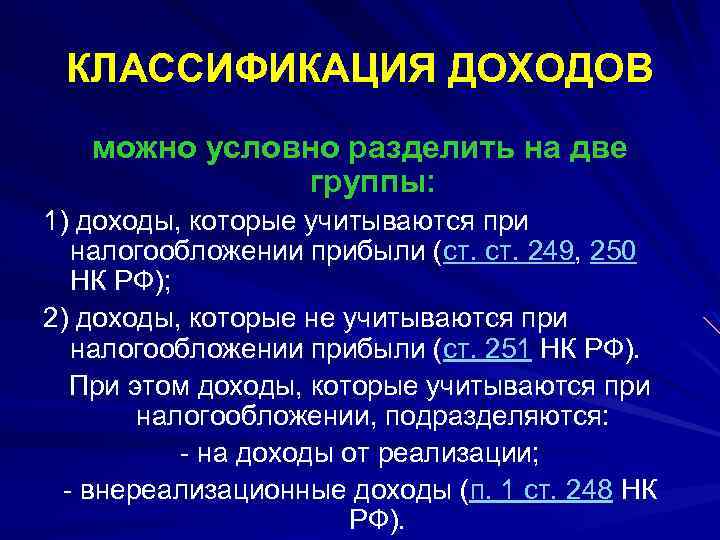 КЛАССИФИКАЦИЯ ДОХОДОВ

можно условно разделить на две группы:

1) доходы, которые учитываются при налогообложении прибыли (ст. ст. 249, 250 НК РФ);

2) доходы, которые не учитываются при налогообложении прибыли (ст. 251 НК РФ).

При этом доходы, которые учитываются при налогообложении, подразделяются:

- на доходы от реализации;

- внереализационные доходы (п. 1 ст. 248 НК РФ).